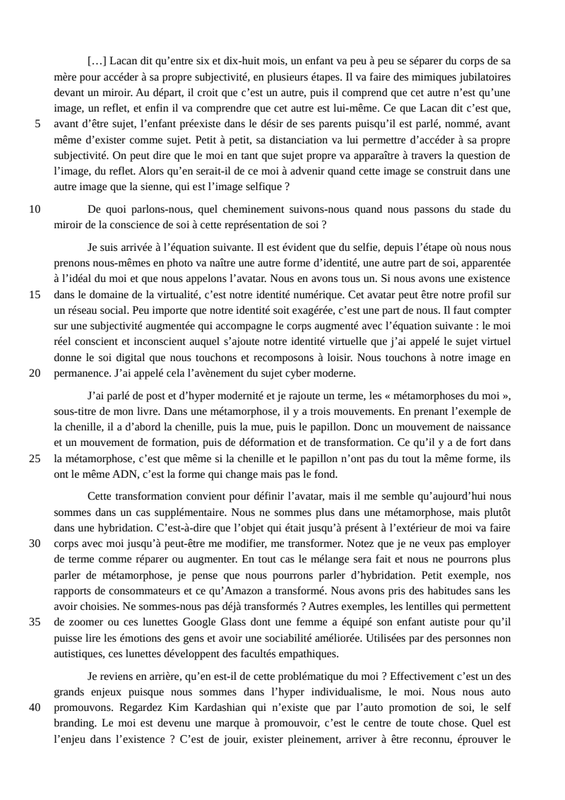 […] Lacan dit qu'entre six et dix-huit mois, un enfant va peu à peu se séparer du corps de sa mère pour accéder à sa propre subjectivité, en plusieurs étapes. Il va faire des mimiques jubilatoires devant un miroir. Au départ, il croit que c'est un autre, puis il comprend que cet autre n'est qu'une image, un reflet, et enfin il va comprendre que cet autre est lui-même. Ce que Lacan dit c'est que,
5 avant d'être sujet, l'enfant préexiste dans le désir de ses parents puisqu'il est parlé, nommé, avant même d'exister comme sujet. Petit à petit, sa distanciation va lui permettre d'accéder à sa propre subjectivité. On peut dire que le moi en tant que sujet propre va apparaître à travers la question de l'image, du reflet. Alors qu'en serait-il de ce moi à advenir quand cette image se construit dans une autre image que la sienne, qui est l'image selfique ?

10 De quoi parlons-nous, quel cheminement suivons-nous quand nous passons du stade du miroir de la conscience de soi à cette représentation de soi ?

Je suis arrivée à l'équation suivante. Il est évident que du selfie, depuis l'étape où nous nous prenons nous-mêmes en photo va naître une autre forme d'identité, une autre part de soi, apparentée à l'idéal du moi et que nous appelons l'avatar. Nous en avons tous un. Si nous avons une existence
15 dans le domaine de la virtualité, c'est notre identité numérique. Cet avatar peut être notre profil sur un réseau social. Peu importe que notre identité soit exagérée, c'est une part de nous. Il faut compter sur une subjectivité augmentée qui accompagne le corps augmenté avec l'équation suivante : le moi réel conscient et inconscient auquel s'ajoute notre identité virtuelle que j'ai appelé le sujet virtuel donne le soi digital que nous touchons et recomposons à loisir. Nous touchons à notre image en
20 permanence. J'ai appelé cela l'avènement du sujet cyber moderne.

J'ai parlé de post et d'hyper modernité et je rajoute un terme, les « métamorphoses du moi », sous-titre de mon livre. Dans une métamorphose, il y a trois mouvements. En prenant l'exemple de la chenille, il a d'abord la chenille, puis la mue, puis le papillon. Donc un mouvement de naissance et un mouvement de formation, puis de déformation et de transformation. Ce qu'il y a de fort dans
25 la métamorphose, c'est que même si la chenille et le papillon n'ont pas du tout la même forme, ils ont le même ADN, c'est la forme qui change mais pas le fond.

Cette transformation convient pour définir l'avatar, mais il me semble qu'aujourd'hui nous sommes dans un cas supplémentaire. Nous ne sommes plus dans une métamorphose, mais plutôt dans une hybridation. C'est-à-dire que l'objet qui était jusqu'à présent à l'extérieur de moi va faire
30 corps avec moi jusqu'à peut-être me modifier, me transformer. Notez que je ne veux pas employer de terme comme réparer ou augmenter. En tout cas le mélange sera fait et nous ne pourrons plus parler de métamorphose, je pense que nous pourrons parler d'hybridation. Petit exemple, nos rapports de consommateurs et ce qu'Amazon a transformé. Nous avons pris des habitudes sans les avoir choisies. Ne sommes-nous pas déjà transformés ? Autres exemples, les lentilles qui permettent
35 de zoomer ou ces lunettes Google Glass dont une femme a équipé son enfant autiste pour qu'il puisse lire les émotions des gens et avoir une sociabilité améliorée. Utilisées par des personnes non autistiques, ces lunettes développent des facultés empathiques.

Je reviens en arrière, qu'en est-il de cette problématique du moi ? Effectivement c'est un des grands enjeux puisque nous sommes dans l'hyper individualisme, le moi. Nous nous auto
40 promouvons. Regardez Kim Kardashian qui n'existe que par l'auto promotion de soi, le self branding. Le moi est devenu une marque à promouvoir, c'est le centre de toute chose. Quel est l'enjeu dans l'existence ? C'est de jouir, exister pleinement, arriver à être reconnu, éprouver le